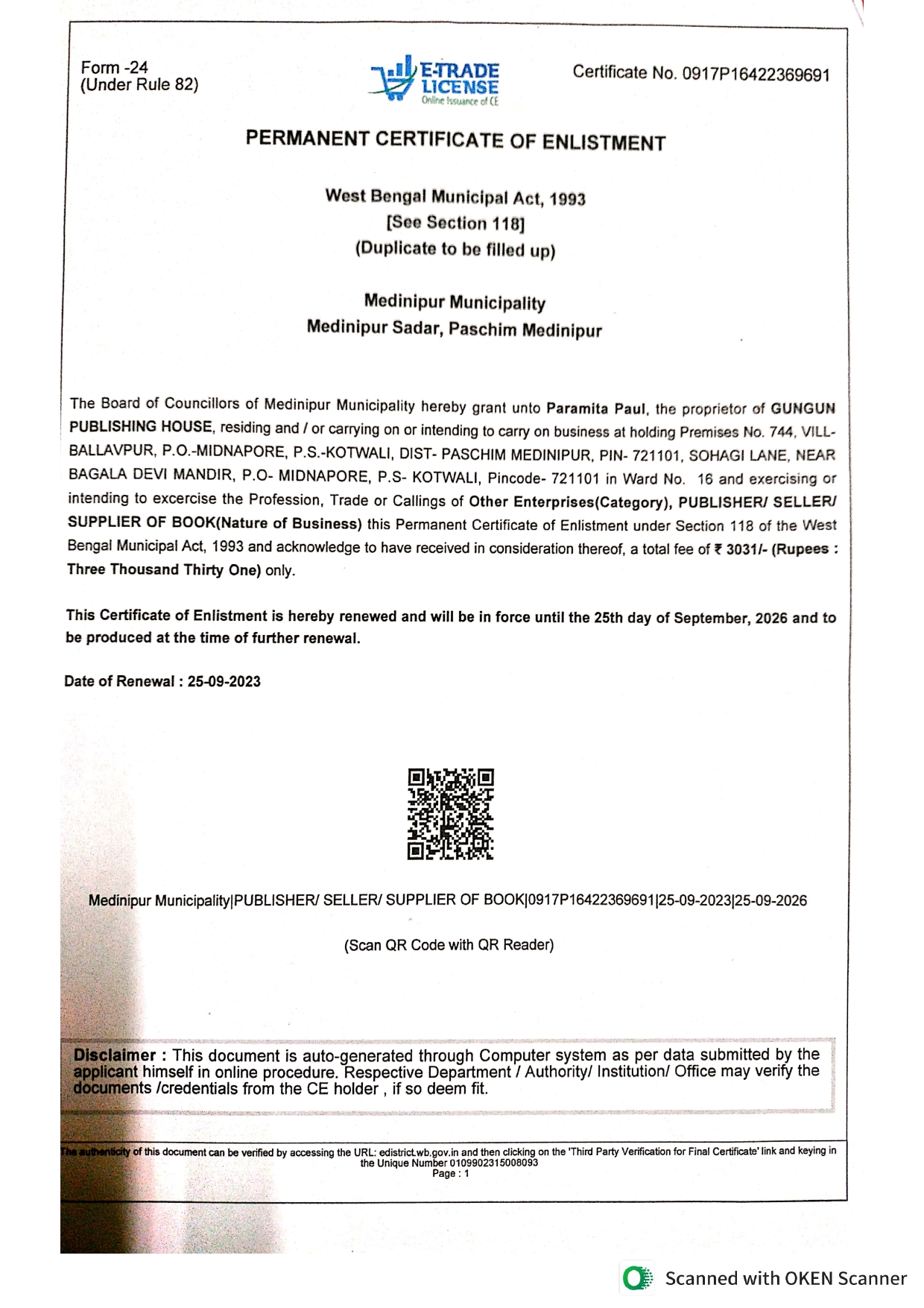 Form -24
(Under Rule 82)

E-TRADE LICENSE
Online Issuance of CE

Certificate No. 0917P16422369691

PERMANENT CERTIFICATE OF ENLISTMENT

West Bengal Municipal Act, 1993
[See Section 118]
(Duplicate to be filled up)

Medinipur Municipality
Medinipur Sadar, Paschim Medinipur

The Board of Councillors of Medinipur Municipality hereby grant unto Paramita Paul, the proprietor of GUNGUN PUBLISHING HOUSE, residing and / or carrying on or intending to carry on business at holding Premises No. 744, VILL-BALLAVPUR, P.O.-MIDNAPORE, P.S.-KOTWALI, DIST- PASCHIM MEDINIPUR, PIN- 721101, SOHAGI LANE, NEAR BAGALA DEVI MANDIR, P.O- MIDNAPORE, P.S- KOTWALI, Pincode- 721101 in Ward No. 16 and exercising or intending to excercise the Profession, Trade or Callings of Other Enterprises(Category), PUBLISHER/ SELLER/ SUPPLIER OF BOOK(Nature of Business) this Permanent Certificate of Enlistment under Section 118 of the West Bengal Municipal Act, 1993 and acknowledge to have received in consideration thereof, a total fee of ₹ 3031/- (Rupees : Three Thousand Thirty One) only.

This Certificate of Enlistment is hereby renewed and will be in force until the 25th day of September, 2026 and to be produced at the time of further renewal.

Date of Renewal : 25-09-2023

Medinipur Municipality|PUBLISHER/ SELLER/ SUPPLIER OF BOOK|0917P16422369691|25-09-2023|25-09-2026

(Scan QR Code with QR Reader)

Disclaimer : This document is auto-generated through Computer system as per data submitted by the applicant himself in online procedure. Respective Department / Authority/ Institution/ Office may verify the documents /credentials from the CE holder , if so deem fit.

The authenticity of this document can be verified by accessing the URL: edistrict.wb.gov.in and then clicking on the 'Third Party Verification for Final Certificate' link and keying in the Unique Number 0109902315008093
Page : 1

Scanned with OKEN Scanner